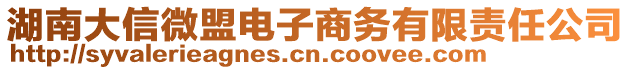 湖南大信微盟电子商务有限责任公司
http://syvalerieagnes.cn.coovee.com